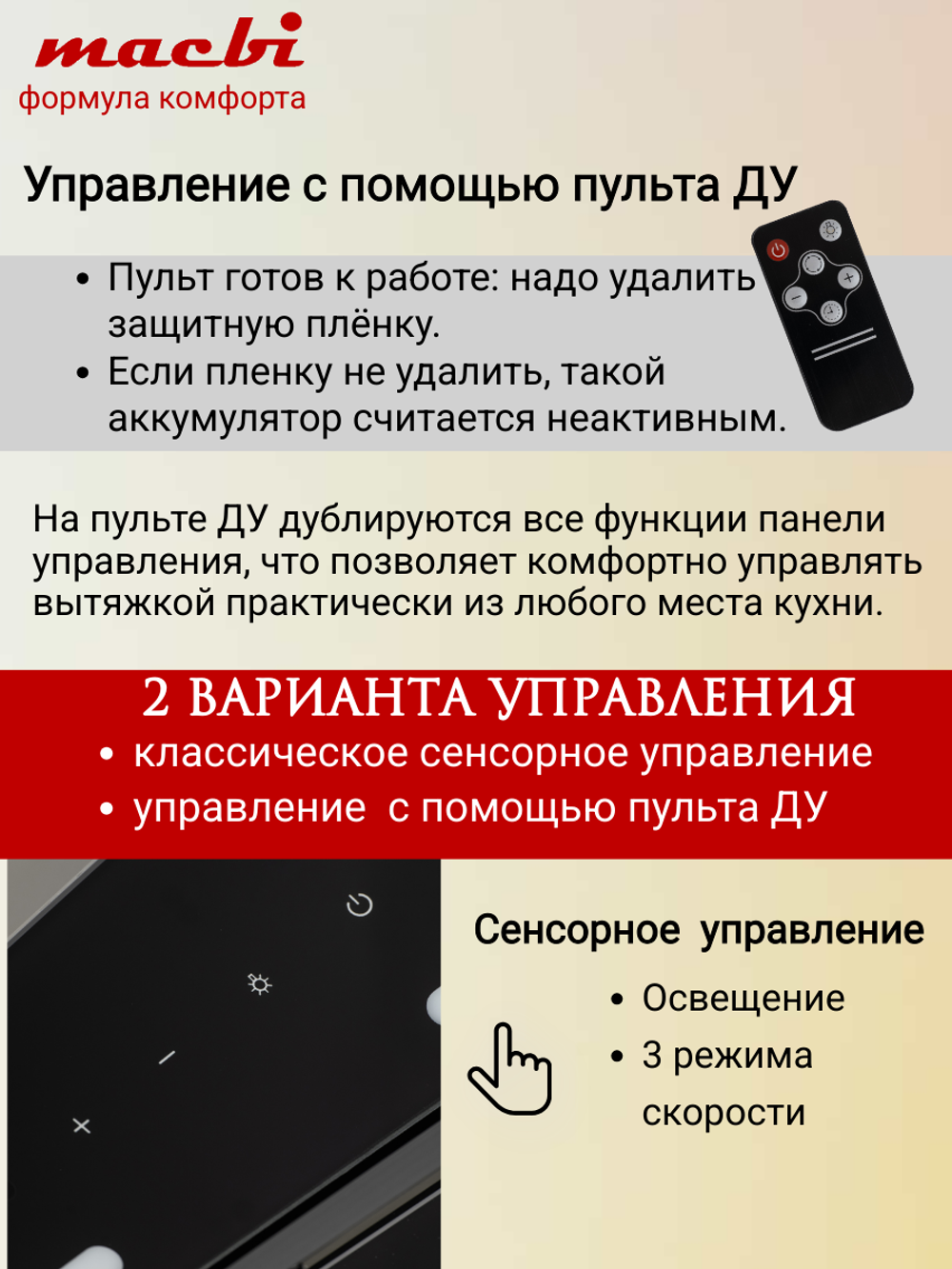 macbi
формула комфорта

Управление с помощью пульта ДУ

• Пульт готов к работе: надо удалить защитную плёнку.
• Если пленку не удалить, такой аккумулятор считается неактивным.

На пульте ДУ дублируются все функции панели управления, что позволяет комфортно управлять вытяжкой практически из любого места кухни.

2 ВАРИАНТА УПРАВЛЕНИЯ
• классическое сенсорное управление
• управление с помощью пульта ДУ

Сенсорное управление
• Освещение
• 3 режима скорости